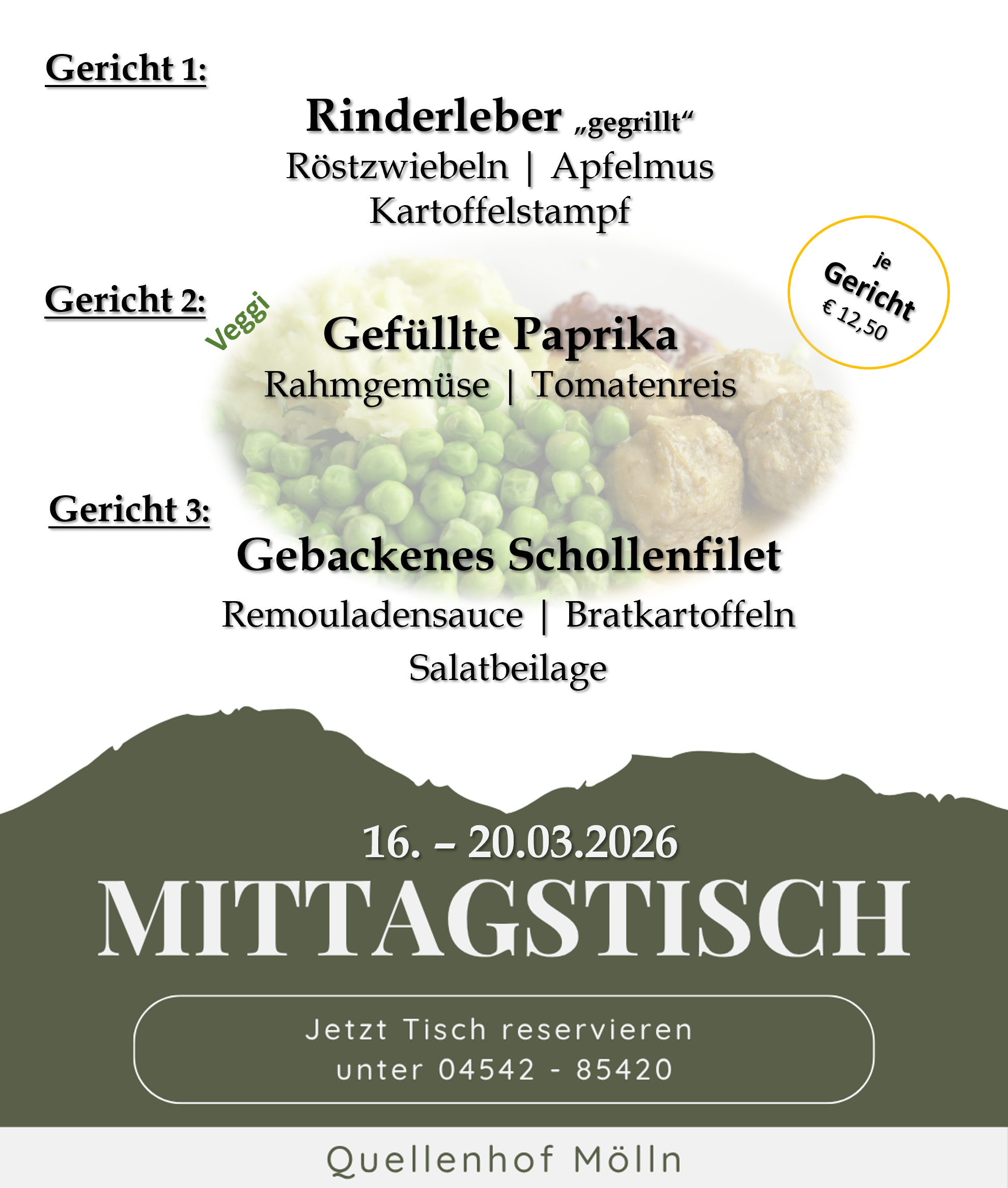 Gericht 1:

Rinderleber „gegrillt“

Röstzwiebeln | Apfelmus

Kartoffelstampf

je
Gericht
€ 12,50

Gericht 2:

Veggi

Gefüllte Paprika

Rahmgemüse | Tomatenreis

Gericht 3:

Gebackenes Schollenfilet

Remouladensauce | Bratkartoffeln

Salatbeilage

16. – 20.03.2026

MITTAGSTISCH

Jetzt Tisch reservieren
unter 04542 - 85420

Quellenhof Mölln